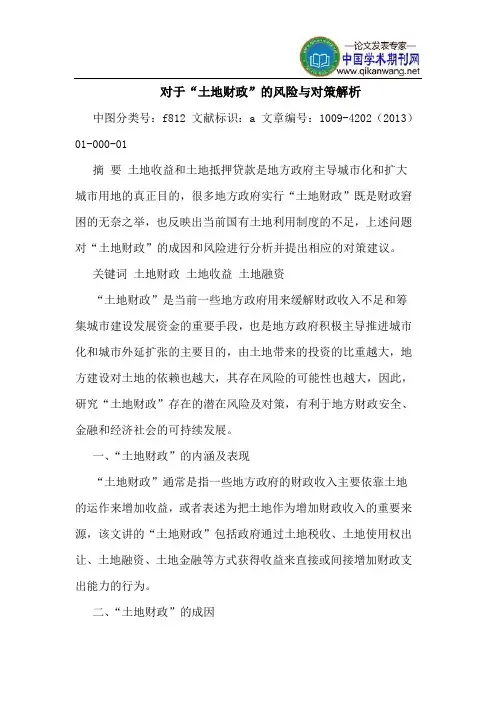 —论文发表专家—
中国学术期刊网
www.qikanwang.net

对于“土地财政”的风险与对策解析

中图分类号：f812 文献标识：a 文章编号：1009-4202（2013）01-000-01

摘 要 土地收益和土地抵押贷款是地方政府主导城市化和扩大城市用地的真正目的，很多地方政府实行“土地财政”既是财政窘困的无奈之举，也反映出当前国有土地利用制度的不足，上述问题对“土地财政”的成因和风险进行分析并提出相应的对策建议。

关键词 土地财政 土地收益 土地融资

“土地财政”是当前一些地方政府用来缓解财政收入不足和筹集城市建设发展资金的重要手段，也是地方政府积极主导推进城市化和城市外延扩张的主要目的，由土地带来的投资的比重越大，地方建设对土地的依赖也越大，其存在风险的可能性也越大，因此，研究“土地财政”存在的潜在风险及对策，有利于地方财政安全、金融和经济社会的可持续发展。

一、“土地财政”的内涵及表现

“土地财政”通常是指一些地方政府的财政收入主要依靠土地的运作来增加收益，或者表述为把土地作为增加财政收入的重要来源，该文讲的“土地财政”包括政府通过土地税收、土地使用权出让、土地融资、土地金融等方式获得收益来直接或间接增加财政支出能力的行为。

二、“土地财政”的成因